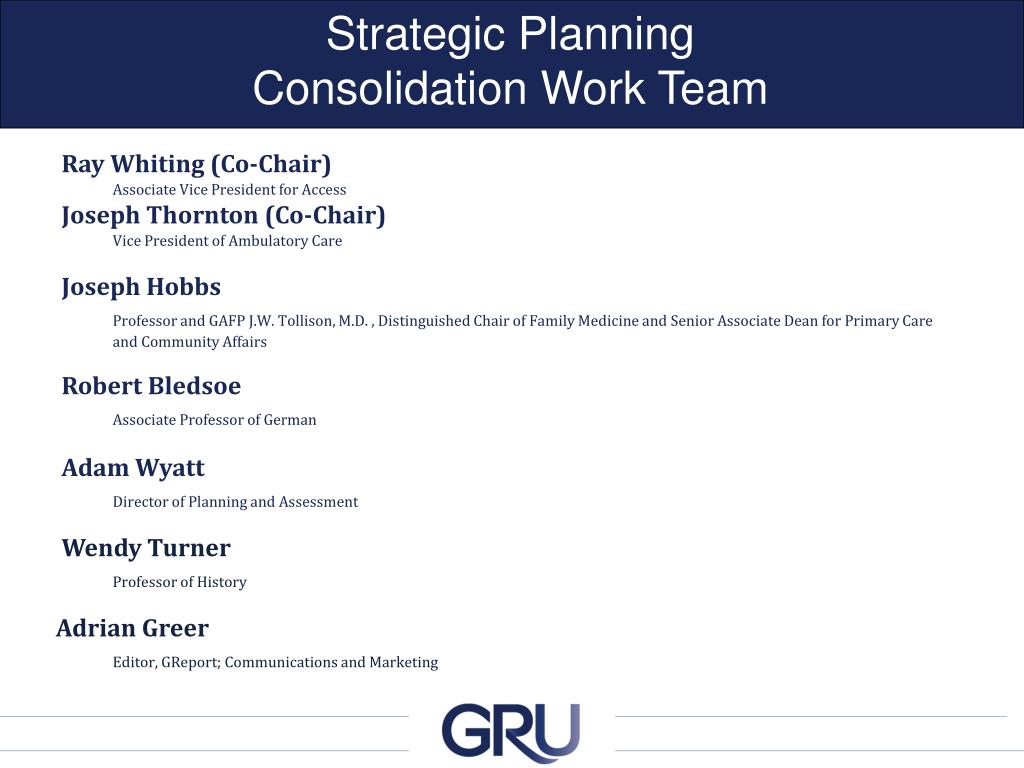 Strategic Planning
Consolidation Work Team

Ray Whiting (Co-Chair)

Associate Vice President for Access

Joseph Thornton (Co-Chair)

Vice President of Ambulatory Care

Joseph Hobbs

Professor and GAFP J.W. Tollison, M.D. , Distinguished Chair of Family Medicine and Senior Associate Dean for Primary Care and Community Affairs

Robert Bledsoe

Associate Professor of German

Adam Wyatt

Director of Planning and Assessment

Wendy Turner

Professor of History

Adrian Greer

Editor, GReport; Communications and Marketing

GRU